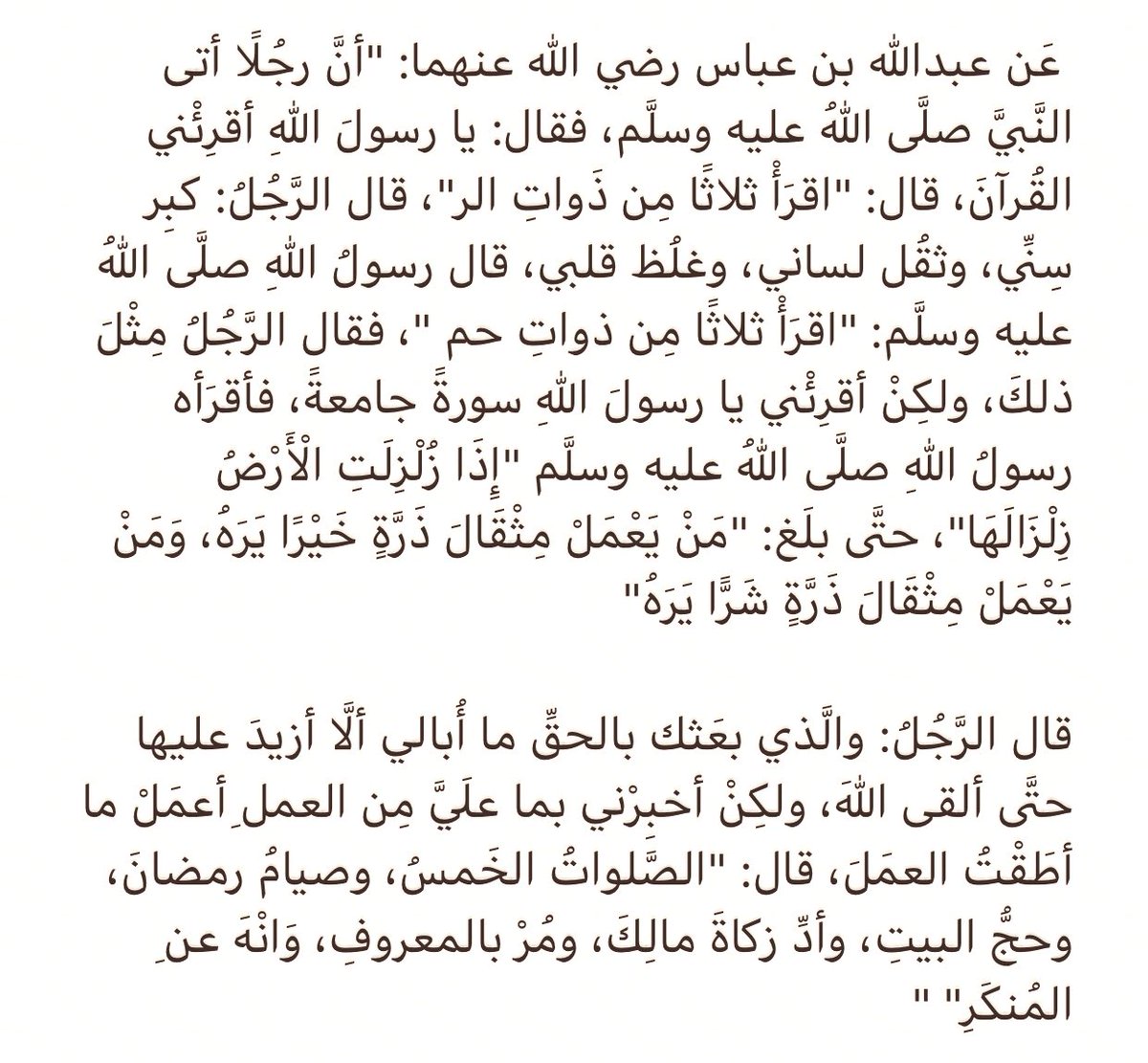 عَن عبدالله بن عباس رضي الله عنهما: "أنَّ رجُلًا أتى النَّبيَّ صلَّى اللهُ عليه وسلَّم، فقال: يا رسولَ اللهِ أقرِئْني القُرآنَ، قال: "اقرَأْ ثلاثًا مِن ذَواتِ الر"، قال الرَّجُلُ: كبِر سِنِّي، وثقُل لساني، وغلُظ قلبي، قال رسولُ اللهِ صلَّى اللهُ عليه وسلَّم: "اقرَأْ ثلاثًا مِن ذواتِ حم "، فقال الرَّجُلُ مِثْلَ ذلكَ، ولكِنْ أقرِئْني يا رسولَ اللهِ سورةً جامعةً، فأقرَأه رسولُ اللهِ صلَّى اللهُ عليه وسلَّم "إِذَا زُلْزِلَتِ الْأَرْضُ زِلْزَالَهَا"، حتَّى بلَغ: "مَنْ يَعْمَلْ مِثْقَالَ ذَرَّةٍ خَيْرًا يَرَهُ، وَمَنْ يَعْمَلْ مِثْقَالَ ذَرَّةٍ شَرًّا يَرَهُ"

قال الرَّجُلُ: والَّذي بعَثك بالحقِّ ما أُبالي ألَّا أزيدَ عليها حتَّى ألقى اللهَ، ولكِنْ أخبِرْني بما علَيَّ مِن العملِ أعمَلْ ما أطَقْتُ العمَلَ، قال: "الصَّلواتُ الخَمسُ، وصيامُ رمضانَ، وحجُّ البيتِ، وأدِّ زكاةَ مالِكَ، ومُرْ بالمعروفِ، وَانْهَ عنِ المُنكَرِ" "